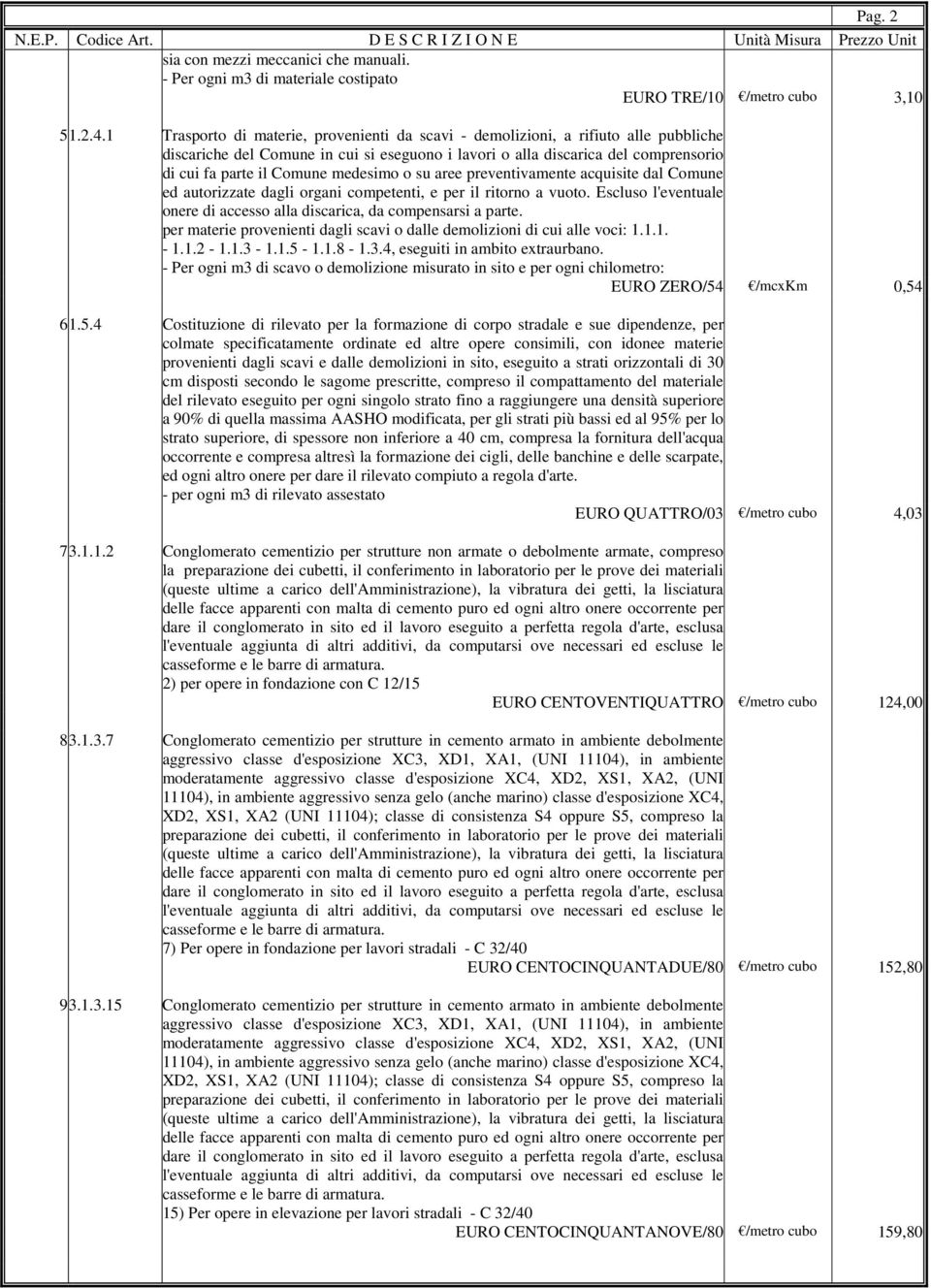 Pag. 2

| N.E.P. | Codice Art. | D E S C R I Z I O N E | Unità Misura | Prezzo Unit |
|---|---|---|---|---|
| | | sia con mezzi meccanici che manuali. - Per ogni m3 di materiale costipato EURO TRE/10 | €/metro cubo | 3,10 |
| 5 | 1.2.4.1 | Trasporto di materie, provenienti da scavi - demolizioni, a rifiuto alle pubbliche discariche del Comune in cui si eseguono i lavori o alla discarica del comprensorio di cui fa parte il Comune medesimo o su aree preventivamente acquisite dal Comune ed autorizzate dagli organi competenti, e per il ritorno a vuoto. Escluso l'eventuale onere di accesso alla discarica, da compensarsi a parte. per materie provenienti dagli scavi o dalle demolizioni di cui alle voci: 1.1.1. - 1.1.2 - 1.1.3 - 1.1.5 - 1.1.8 - 1.3.4, eseguiti in ambito extraurbano. - Per ogni m3 di scavo o demolizione misurato in sito e per ogni chilometro: EURO ZERO/54 | €/mcxKm | 0,54 |
| 6 | 1.5.4 | Costituzione di rilevato per la formazione di corpo stradale e sue dipendenze, per colmate specificatamente ordinate ed altre opere consimili, con idonee materie provenienti dagli scavi e dalle demolizioni in sito, eseguito a strati orizzontali di 30 cm disposti secondo le sagome prescritte, compreso il compattamento del materiale del rilevato eseguito per ogni singolo strato fino a raggiungere una densità superiore a 90% di quella massima AASHO modificata, per gli strati più bassi ed al 95% per lo strato superiore, di spessore non inferiore a 40 cm, compresa la fornitura dell'acqua occorrente e compresa altresì la formazione dei cigli, delle banchine e delle scarpate, ed ogni altro onere per dare il rilevato compiuto a regola d'arte. - per ogni m3 di rilevato assestato EURO QUATTRO/03 | €/metro cubo | 4,03 |
| 7 | 3.1.1.2 | Conglomerato cementizio per strutture non armate o debolmente armate, compreso la preparazione dei cubetti, il conferimento in laboratorio per le prove dei materiali (queste ultime a carico dell'Amministrazione), la vibratura dei getti, la lisciatura delle facce apparenti con malta di cemento puro ed ogni altro onere occorrente per dare il conglomerato in sito ed il lavoro eseguito a perfetta regola d'arte, esclusa l'eventuale aggiunta di altri additivi, da computarsi ove necessari ed escluse le casseforme e le barre di armatura. 2) per opere in fondazione con C 12/15 EURO CENTOVENTIQUATTRO | €/metro cubo | 124,00 |
| 8 | 3.1.3.7 | Conglomerato cementizio per strutture in cemento armato in ambiente debolmente aggressivo classe d'esposizione XC3, XD1, XA1, (UNI 11104), in ambiente moderatamente aggressivo classe d'esposizione XC4, XD2, XS1, XA2, (UNI 11104), in ambiente aggressivo senza gelo (anche marino) classe d'esposizione XC4, XD2, XS1, XA2 (UNI 11104); classe di consistenza S4 oppure S5, compreso la preparazione dei cubetti, il conferimento in laboratorio per le prove dei materiali (queste ultime a carico dell'Amministrazione), la vibratura dei getti, la lisciatura delle facce apparenti con malta di cemento puro ed ogni altro onere occorrente per dare il conglomerato in sito ed il lavoro eseguito a perfetta regola d'arte, esclusa l'eventuale aggiunta di altri additivi, da computarsi ove necessari ed escluse le casseforme e le barre di armatura. 7) Per opere in fondazione per lavori stradali - C 32/40 EURO CENTOCINQUANTADUE/80 | €/metro cubo | 152,80 |
| 9 | 3.1.3.15 | Conglomerato cementizio per strutture in cemento armato in ambiente debolmente aggressivo classe d'esposizione XC3, XD1, XA1, (UNI 11104), in ambiente moderatamente aggressivo classe d'esposizione XC4, XD2, XS1, XA2, (UNI 11104), in ambiente aggressivo senza gelo (anche marino) classe d'esposizione XC4, XD2, XS1, XA2 (UNI 11104); classe di consistenza S4 oppure S5, compreso la preparazione dei cubetti, il conferimento in laboratorio per le prove dei materiali (queste ultime a carico dell'Amministrazione), la vibratura dei getti, la lisciatura delle facce apparenti con malta di cemento puro ed ogni altro onere occorrente per dare il conglomerato in sito ed il lavoro eseguito a perfetta regola d'arte, esclusa l'eventuale aggiunta di altri additivi, da computarsi ove necessari ed escluse le casseforme e le barre di armatura. 15) Per opere in elevazione per lavori stradali - C 32/40 EURO CENTOCINQUANTANOVE/80 | €/metro cubo | 159,80 |